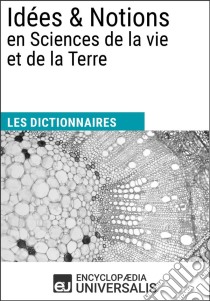 Idées & Notions
en Sciences de la vie et de la Terre

LES DICTIONNAIRES

eu

ENCYCLOPÆDIA
UNIVERSALIS